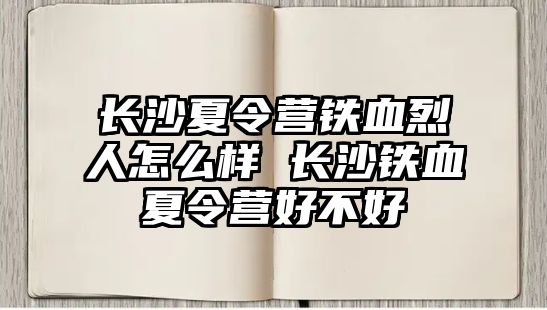 长沙夏令营铁血烈人怎么样 长沙铁血夏令营好不好